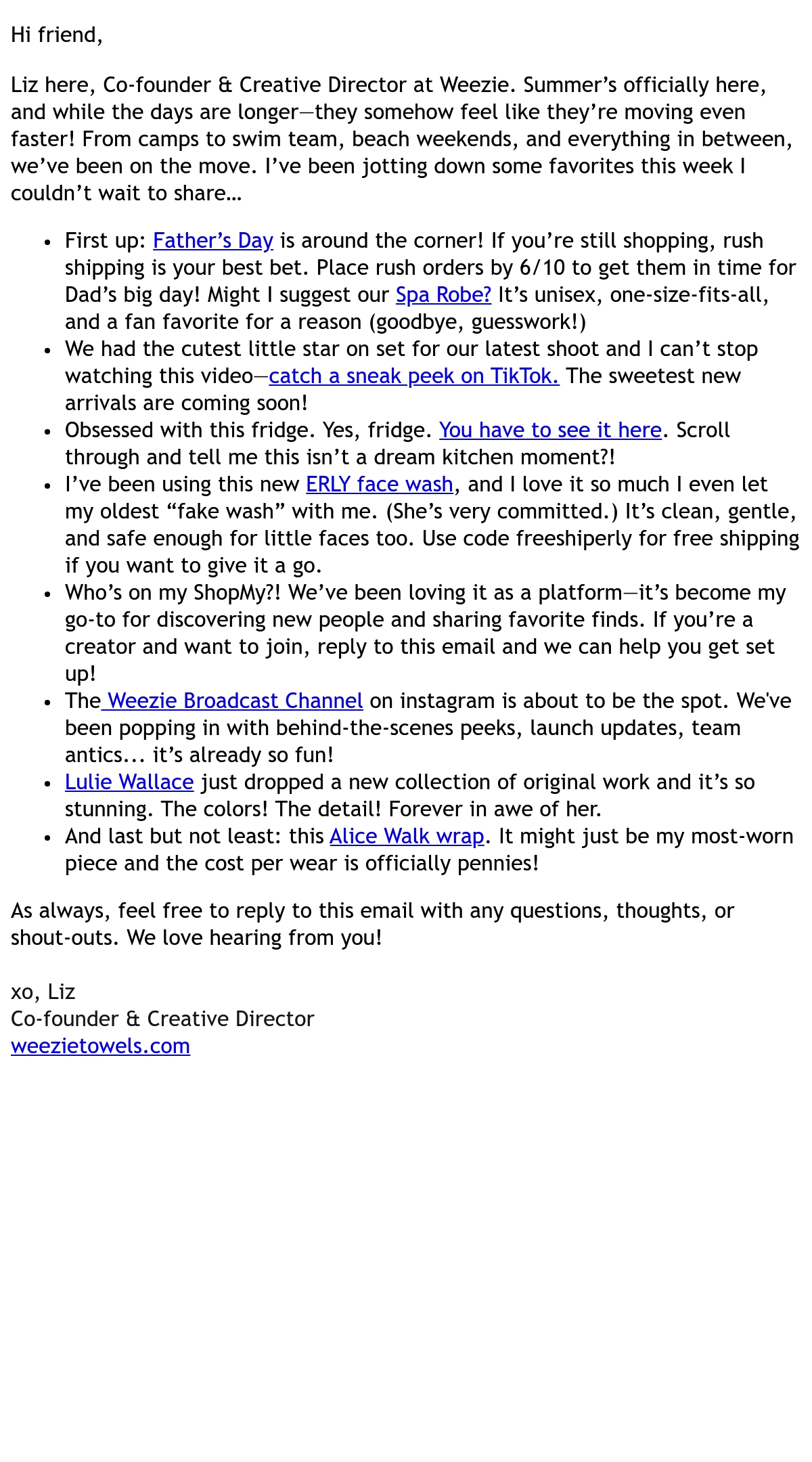 Hi friend,

Liz here, Co-founder & Creative Director at Weezie. Summer’s officially here, and while the days are longer—they somehow feel like they’re moving even faster! From camps to swim team, beach weekends, and everything in between, we’ve been on the move. I’ve been jotting down some favorites this week I couldn’t wait to share…

- First up: Father’s Day is around the corner! If you’re still shopping, rush shipping is your best bet. Place rush orders by 6/10 to get them in time for Dad’s big day! Might I suggest our Spa Robe? It’s unisex, one-size-fits-all, and a fan favorite for a reason (goodbye, guesswork!)
- We had the cutest little star on set for our latest shoot and I can’t stop watching this video—catch a sneak peek on TikTok. The sweetest new arrivals are coming soon!
- Obsessed with this fridge. Yes, fridge. You have to see it here. Scroll through and tell me this isn’t a dream kitchen moment?!
- I’ve been using this new ERLY face wash, and I love it so much I even let my oldest “fake wash” with me. (She’s very committed.) It’s clean, gentle, and safe enough for little faces too. Use code freeshiperly for free shipping if you want to give it a go.
- Who’s on my ShopMy?! We’ve been loving it as a platform—it’s become my go-to for discovering new people and sharing favorite finds. If you’re a creator and want to join, reply to this email and we can help you get set up!
- The Weezie Broadcast Channel on instagram is about to be the spot. We've been popping in with behind-the-scenes peeks, launch updates, team antics... it’s already so fun!
- Lulie Wallace just dropped a new collection of original work and it’s so stunning. The colors! The detail! Forever in awe of her.
- And last but not least: this Alice Walk wrap. It might just be my most-worn piece and the cost per wear is officially pennies!

As always, feel free to reply to this email with any questions, thoughts, or shout-outs. We love hearing from you!

xo, Liz
Co-founder & Creative Director
weezietowels.com